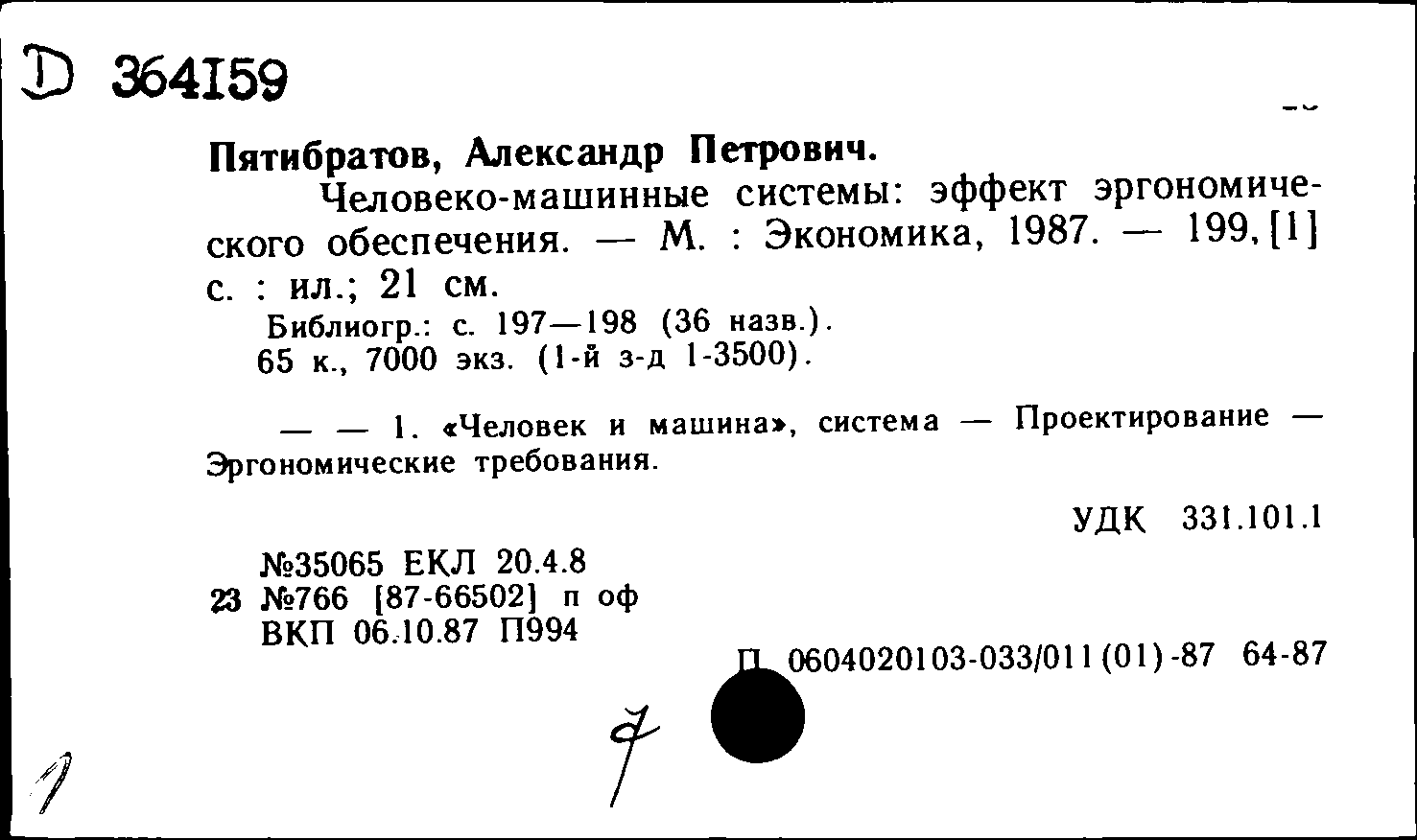 D 364159

Пятибратов, Александр Петрович.

Человеко-машинные системы: эффект эргономического обеспечения. — М. : Экономика, 1987. — 199, [1] с. : ил.; 21 см.

Библиогр.: с. 197—198 (36 назв.).
65 к., 7000 экз. (1-й з-д 1-3500).

— — 1. «Человек и машина», система — Проектирование — Эргономические требования.

УДК 331.101.1

№35065 ЕКЛ 20.4.8
23 №766 [87-66502] п оф
ВКП 06.10.87 П994

П 0604020103-033/011(01)-87 64-87

7

1